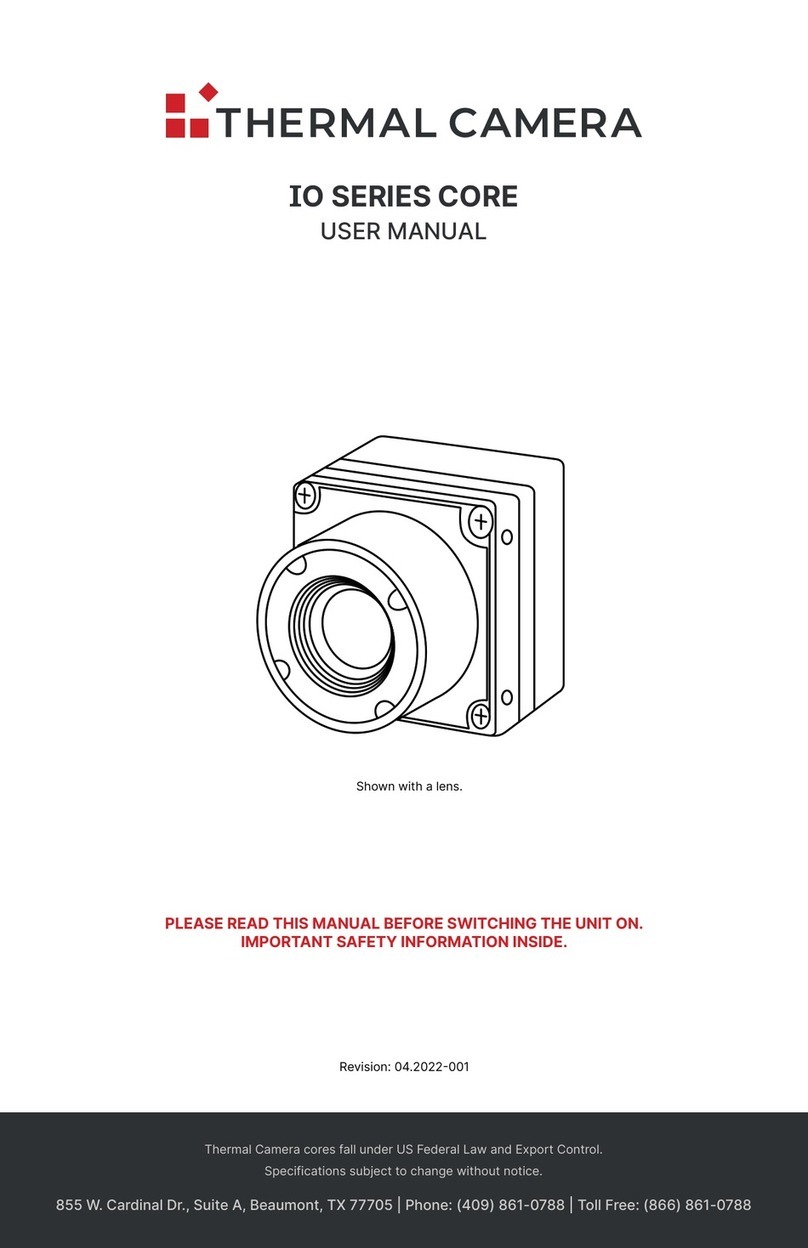 THERMAL CAMERA

IO SERIES CORE
USER MANUAL

Shown with a lens.

PLEASE READ THIS MANUAL BEFORE SWITCHING THE UNIT ON.
IMPORTANT SAFETY INFORMATION INSIDE.

Revision: 04.2022-001

Thermal Camera cores fall under US Federal Law and Export Control.
Specifications subject to change without notice.

855 W. Cardinal Dr., Suite A, Beaumont, TX 77705 | Phone: (409) 861-0788 | Toll Free: (866) 861-0788